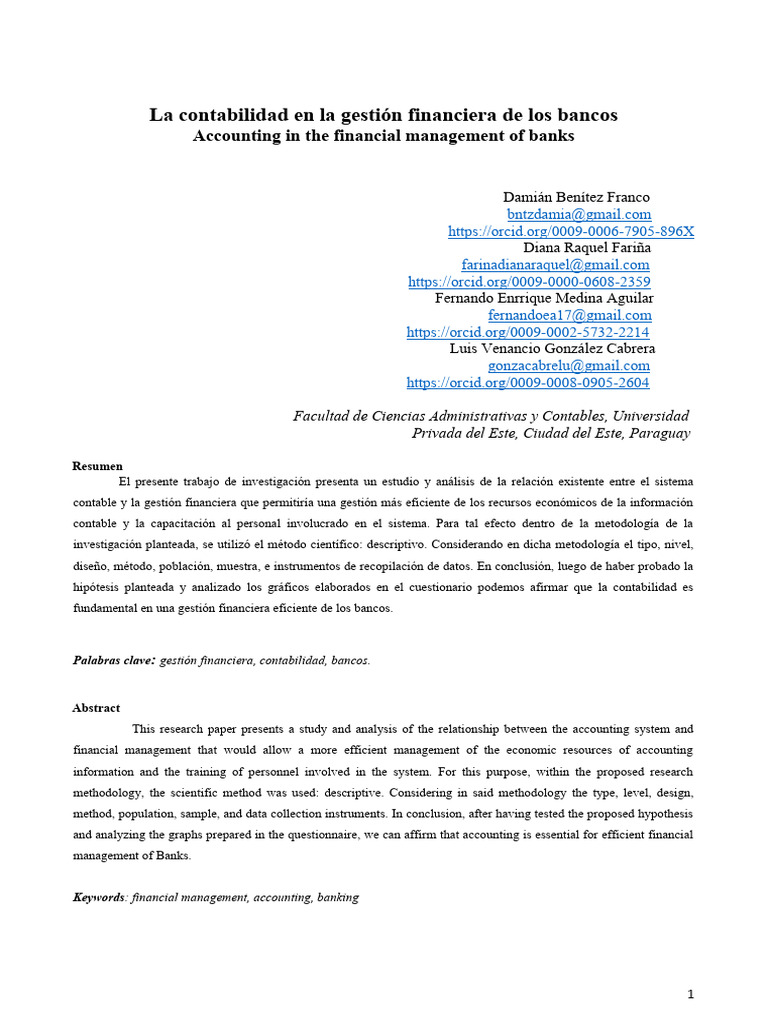 La contabilidad en la gestión financiera de los bancos
Accounting in the financial management of banks

Damián Benítez Franco
bntzdamia@gmail.com
https://orcid.org/0009-0006-7905-896X
Diana Raquel Fariña
farinadianaraquel@gmail.com
https://orcid.org/0009-0000-0608-2359
Fernando Enrrique Medina Aguilar
fernandoea17@gmail.com
https://orcid.org/0009-0002-5732-2214
Luis Venancio González Cabrera
gonzacabrelu@gmail.com
https://orcid.org/0009-0008-0905-2604

Facultad de Ciencias Administrativas y Contables, Universidad Privada del Este, Ciudad del Este, Paraguay

Resumen
El presente trabajo de investigación presenta un estudio y análisis de la relación existente entre el sistema contable y la gestión financiera que permitiría una gestión más eficiente de los recursos económicos de la información contable y la capacitación al personal involucrado en el sistema. Para tal efecto dentro de la metodología de la investigación planteada, se utilizó el método científico: descriptivo. Considerando en dicha metodología el tipo, nivel, diseño, método, población, muestra, e instrumentos de recopilación de datos. En conclusión, luego de haber probado la hipótesis planteada y analizado los gráficos elaborados en el cuestionario podemos afirmar que la contabilidad es fundamental en una gestión financiera eficiente de los bancos.

Palabras clave: gestión financiera, contabilidad, bancos.

Abstract
This research paper presents a study and analysis of the relationship between the accounting system and financial management that would allow a more efficient management of the economic resources of accounting information and the training of personnel involved in the system. For this purpose, within the proposed research methodology, the scientific method was used: descriptive. Considering in said methodology the type, level, design, method, population, sample, and data collection instruments. In conclusion, after having tested the proposed hypothesis and analyzing the graphs prepared in the questionnaire, we can affirm that accounting is essential for efficient financial management of Banks.

Keywords: financial management, accounting, banking

1